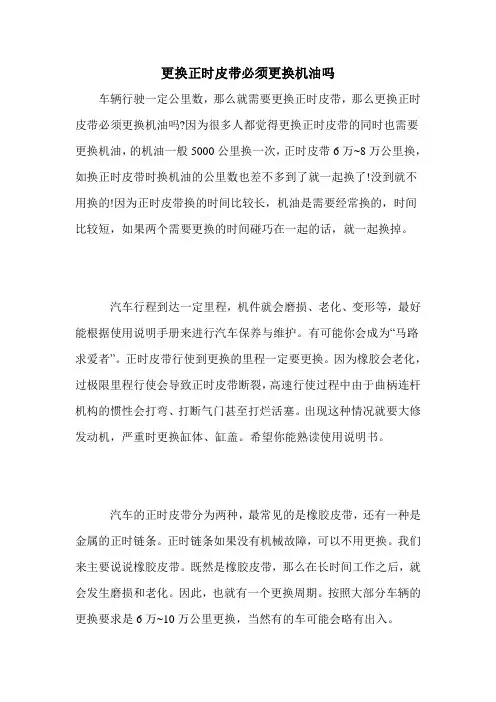 更换正时皮带必须更换机油吗

车辆行驶一定公里数，那么就需要更换正时皮带，那么更换正时皮带必须更换机油吗?因为很多人都觉得更换正时皮带的同时也需要更换机油，的机油一般 5000 公里换一次，正时皮带 6 万~8 万公里换，如换正时皮带时换机油的公里数也差不多到了就一起换了!没到就不用换的!因为正时皮带换的时间比较长，机油是需要经常换的，时间比较短，如果两个需要更换的时间碰巧在一起的话，就一起换掉。

汽车行程到达一定里程，机件就会磨损、老化、变形等，最好能根据使用说明手册来进行汽车保养与维护。有可能你会成为“马路求爱者”。正时皮带行使到更换的里程一定要更换。因为橡胶会老化，过极限里程行使会导致正时皮带断裂，高速行使过程中由于曲柄连杆机构的惯性会打弯、打断气门甚至打烂活塞。出现这种情况就要大修发动机，严重时更换缸体、缸盖。希望你能熟读使用说明书。

汽车的正时皮带分为两种，最常见的是橡胶皮带，还有一种是金属的正时链条。正时链条如果没有机械故障，可以不用更换。我们来主要说说橡胶皮带。既然是橡胶皮带，那么在长时间工作之后，就会发生磨损和老化。因此，也就有一个更换周期。按照大部分车辆的更换要求是 6 万~10 万公里更换，当然有的车可能会略有出入。